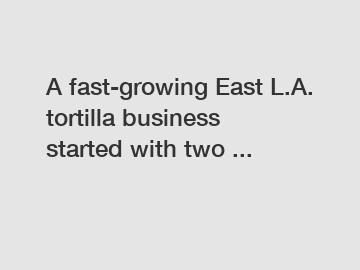 A fast-growing East L.A. tortilla business started with two ...